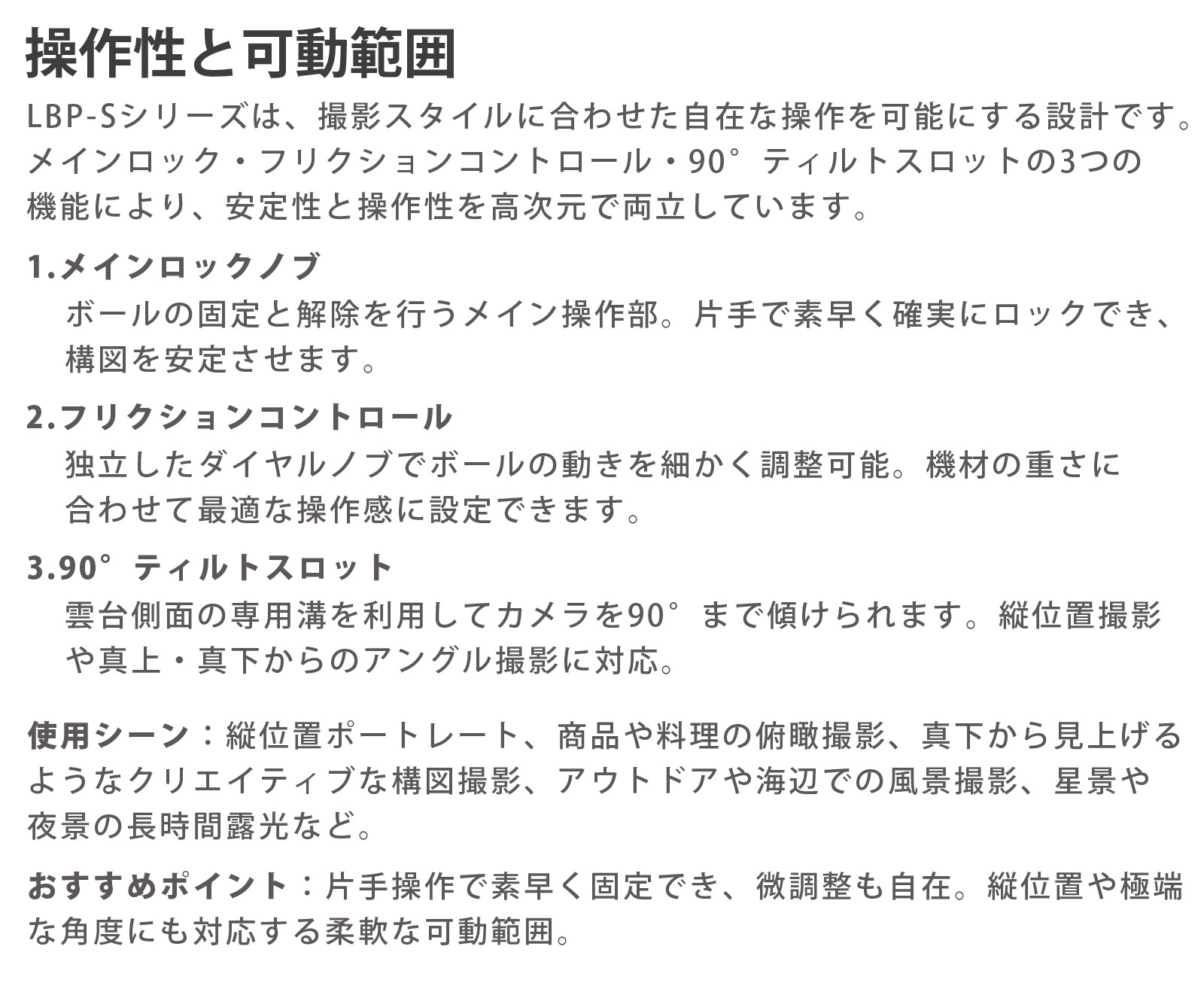 操作性と可動範囲

LBP-Sシリーズは、撮影スタイルに合わせた自在な操作を可能にする設計です。メインロック・フリクションコントロール・90°ティルトスロットの3つの機能により、安定性と操作性を高次元で両立しています。

1.メインロックノブ
ボールの固定と解除を行うメイン操作部。片手で素早く確実にロックでき、構図を安定させます。

2.フリクションコントロール
独立したダイヤルノブでボールの動きを細かく調整可能。機材の重さに合わせて最適な操作感に設定できます。

3.90°ティルトスロット
雲台側面の専用溝を利用してカメラを90°まで傾けられます。縦位置撮影や真上・真下からのアングル撮影に対応。

使用シーン：縦位置ポートレート、商品や料理の俯瞰撮影、真下から見上げるようなクリエイティブな構図撮影、アウトドアや海辺での風景撮影、星景や夜景の長時間露光など。

おすすめポイント：片手操作で素早く固定でき、微調整も自在。縦位置や極端な角度にも対応する柔軟な可動範囲。